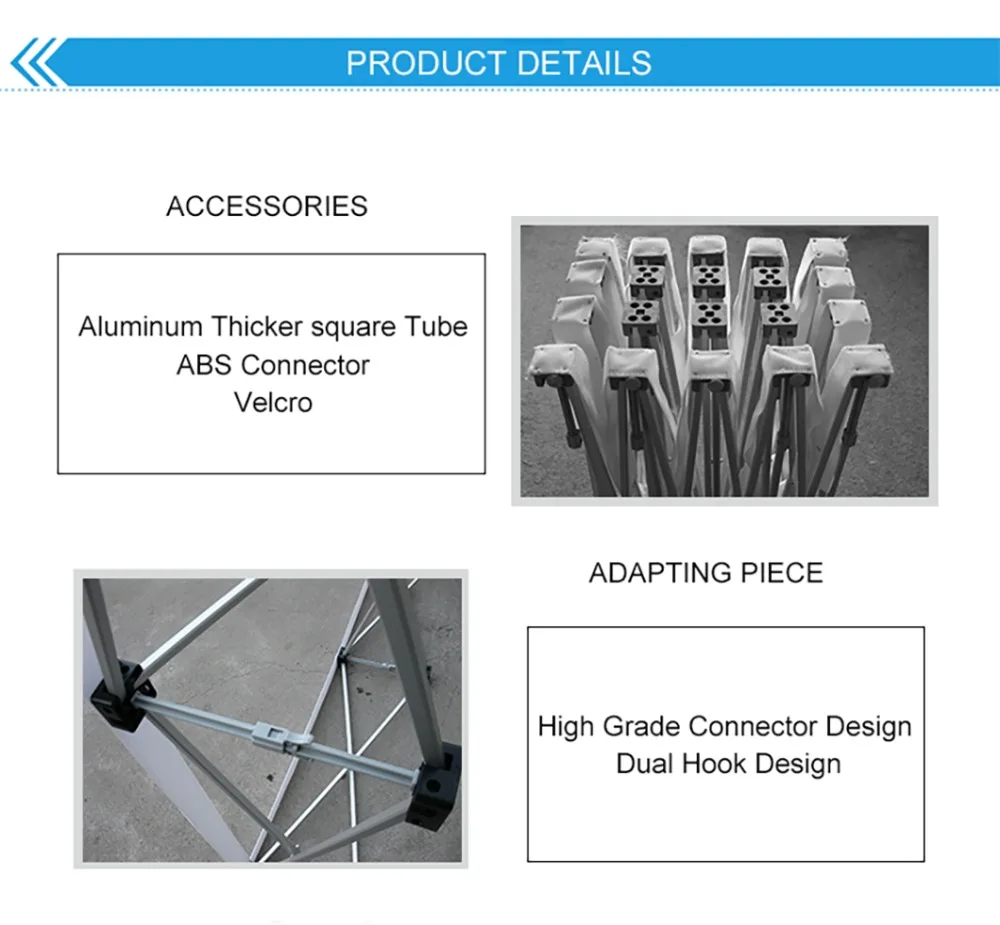 PRODUCT DETAILS

ACCESSORIES

Aluminum Thicker square Tube
ABS Connector
Velcro

ADAPTING PIECE

High Grade Connector Design
Dual Hook Design